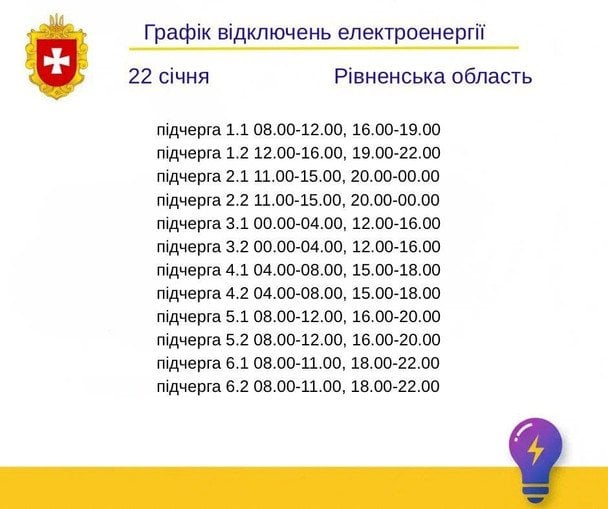 Графік відключень електроенергії

22 січня

Рівненська область

підчерга 1.1 08.00-12.00, 16.00-19.00
підчерга 1.2 12.00-16.00, 19.00-22.00
підчерга 2.1 11.00-15.00, 20.00-00.00
підчерга 2.2 11.00-15.00, 20.00-00.00
підчерга 3.1 00.00-04.00, 12.00-16.00
підчерга 3.2 00.00-04.00, 12.00-16.00
підчерга 4.1 04.00-08.00, 15.00-18.00
підчерга 4.2 04.00-08.00, 15.00-18.00
підчерга 5.1 08.00-12.00, 16.00-20.00
підчерга 5.2 08.00-12.00, 16.00-20.00
підчерга 6.1 08.00-11.00, 18.00-22.00
підчерга 6.2 08.00-11.00, 18.00-22.00